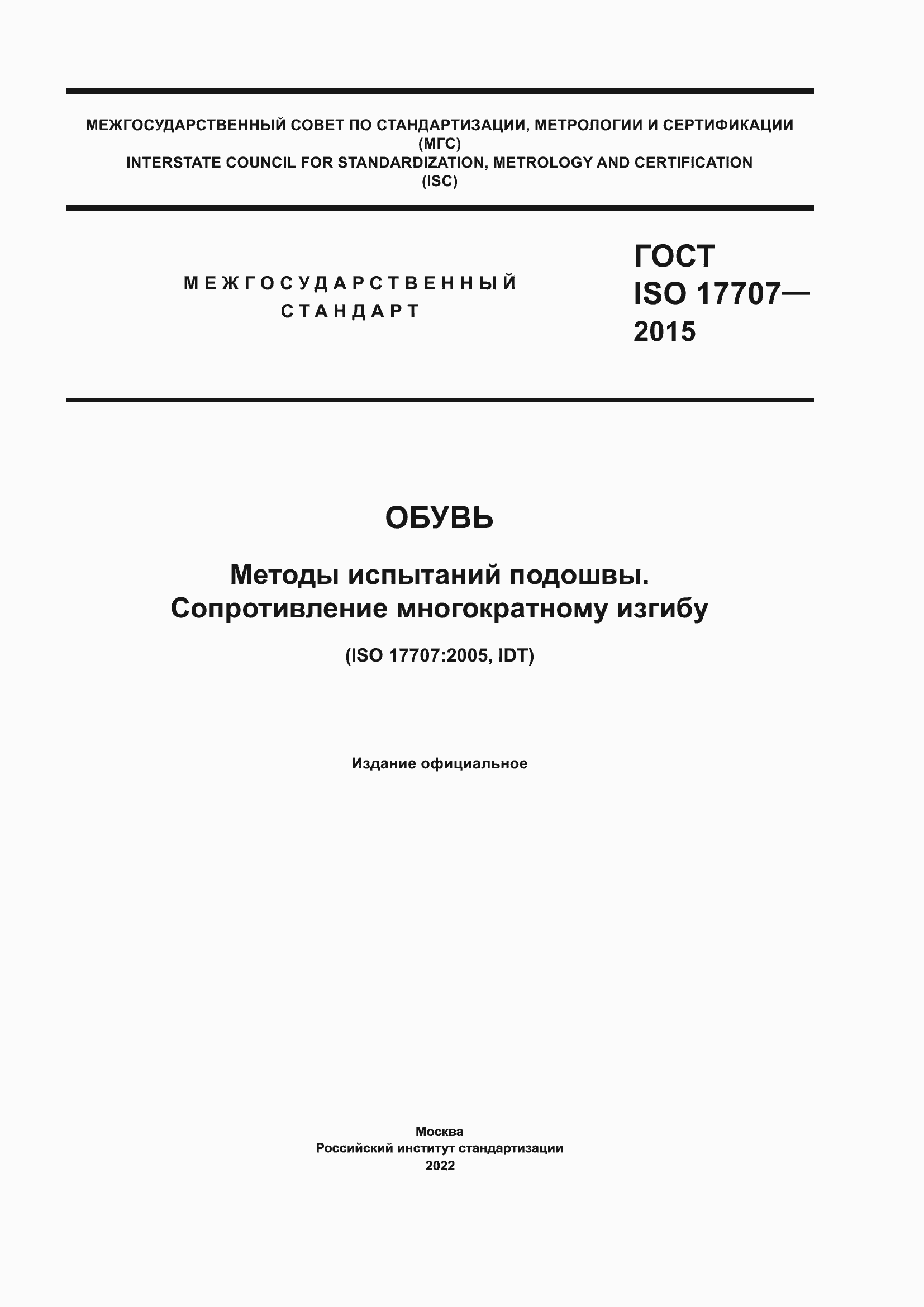 МЕЖГОСУДАРСТВЕННЫЙ СОВЕТ ПО СТАНДАРТИЗАЦИИ, МЕТРОЛОГИИ И СЕРТИФИКАЦИИ
(МГС)
INTERSTATE COUNCIL FOR STANDARDIZATION, METROLOGY AND CERTIFICATION
(ISC)

МЕЖГОСУДАРСТВЕННЫЙ
СТАНДАРТ

ГОСТ
ISO 17707—
2015

ОБУВЬ

Методы испытаний подошвы.
Сопротивление многократному изгибу

(ISO 17707:2005, IDT)

Издание официальное

Москва
Российский институт стандартизации
2022